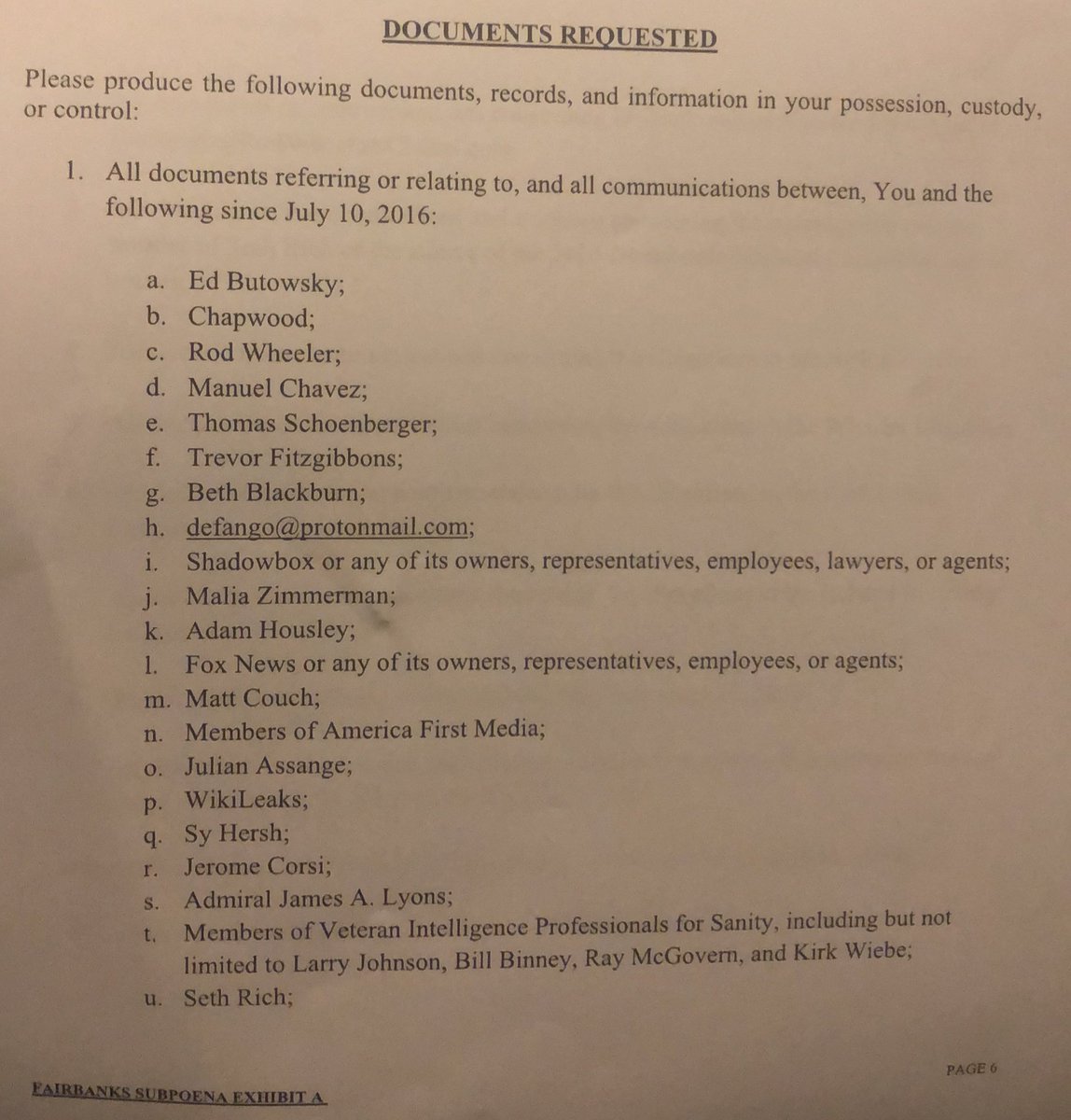 DOCUMENTS REQUESTED

Please produce the following documents, records, and information in your possession, custody, or control:

1. All documents referring or relating to, and all communications between, You and the following since July 10, 2016:

a. Ed Butowsky;
b. Chapwood;
c. Rod Wheeler;
d. Manuel Chavez;
e. Thomas Schoenberger;
f. Trevor Fitzgibbons;
g. Beth Blackburn;
h. defango@protonmail.com;
i. Shadowbox or any of its owners, representatives, employees, lawyers, or agents;
j. Malia Zimmerman;
k. Adam Housley;
l. Fox News or any of its owners, representatives, employees, or agents;
m. Matt Couch;
n. Members of America First Media;
o. Julian Assange;
p. WikiLeaks;
q. Sy Hersh;
r. Jerome Corsi;
s. Admiral James A. Lyons;
t. Members of Veteran Intelligence Professionals for Sanity, including but not limited to Larry Johnson, Bill Binney, Ray McGovern, and Kirk Wiebe;
u. Seth Rich;

PAGE 6

FAIRBANKS SUBPOENA EXHIBIT A